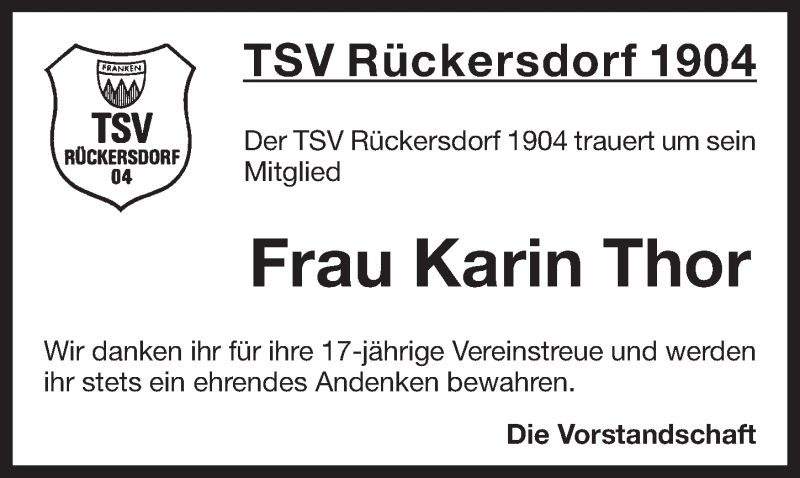 FRANKEN
TSV
RÜCKERSDORF
04

TSV Rückersdorf 1904

Der TSV Rückersdorf 1904 trauert um sein Mitglied

Frau Karin Thor

Wir danken ihr für ihre 17-jährige Vereinstreue und werden ihr stets ein ehrendes Andenken bewahren.

Die Vorstandschaft